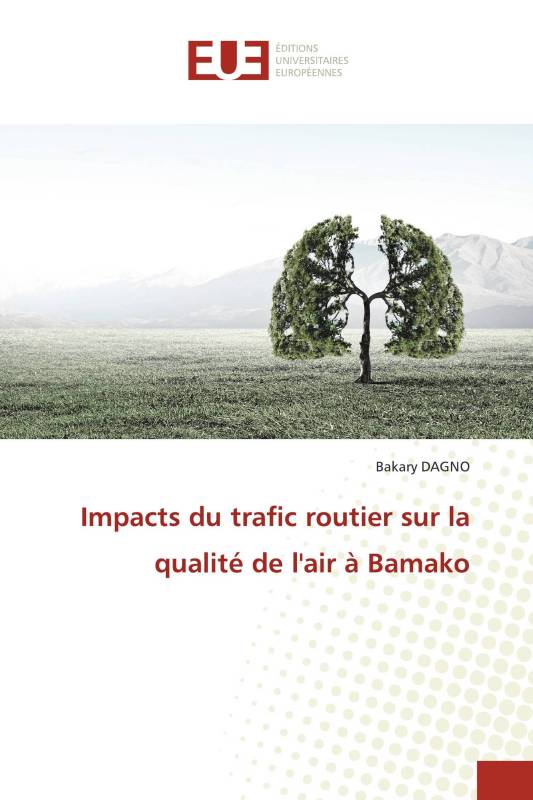 EUE
ÉDITIONS
UNIVERSITAIRES
EUROPÉENNES

Bakary DAGNO

Impacts du trafic routier sur la qualité de l'air à Bamako